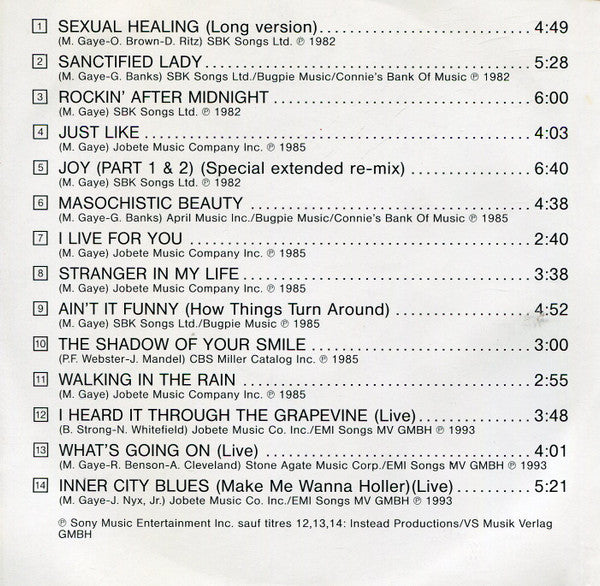 1 SEXUAL HEALING (Long version) .......... 4:49
(M. Gaye-O. Brown-D. Ritz) SBK Songs Ltd. ℗ 1982

2 SANCTIFIED LADY .......... 5:28
(M. Gaye-G. Banks) SBK Songs Ltd./Bugpie Music/Connie's Bank Of Music ℗ 1982

3 ROCKIN' AFTER MIDNIGHT .......... 6:00
(M. Gaye) SBK Songs Ltd. ℗ 1982

4 JUST LIKE .......... 4:03
(M. Gaye) Jobete Music Company Inc. ℗ 1985

5 JOY (PART 1 & 2) (Special extended re-mix) .......... 6:40
(M. Gaye) SBK Songs Ltd. ℗ 1982

6 MASOCHISTIC BEAUTY .......... 4:38
(M. Gaye-G. Banks) April Music Inc./Bugpie Music/Connie's Bank Of Music ℗ 1985

7 I LIVE FOR YOU .......... 2:40
(M. Gaye) Jobete Music Company Inc. ℗ 1985

8 STRANGER IN MY LIFE .......... 3:38
(M. Gaye) Jobete Music Company Inc. ℗ 1985

9 AIN'T IT FUNNY (How Things Turn Around) .......... 4:52
(M. Gaye) SBK Songs Ltd./Bugpie Music ℗ 1985

10 THE SHADOW OF YOUR SMILE .......... 3:00
(P.F. Webster-J. Mandel) CBS Miller Catalog Inc. ℗ 1985

11 WALKING IN THE RAIN .......... 2:55
(M. Gaye) Jobete Music Company Inc. ℗ 1985

12 I HEARD IT THROUGH THE GRAPEVINE (Live) .......... 3:48
(B. Strong-N. Whitefield) Jobete Music Co. Inc./EMI Songs MV GMBH ℗ 1993

13 WHAT'S GOING ON (Live) .......... 4:01
(M. Gaye-R. Benson-A. Cleveland) Stone Agate Music Corp./EMI Songs MV GMBH ℗ 1993

14 INNER CITY BLUES (Make Me Wanna Holler)(Live) .......... 5:21
(M. Gaye-J. Nyx, Jr.) Jobete Music Co. Inc./EMI Songs MV GMBH ℗ 1993

℗ Sony Music Entertainment Inc. sauf titres 12,13,14: Instead Productions/VS Musik Verlag GMBH